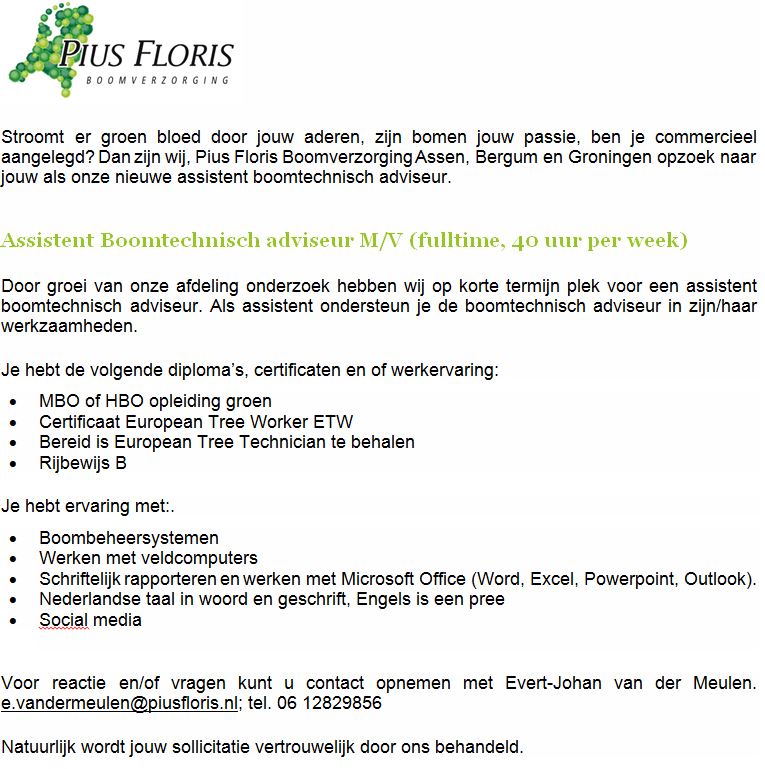 PIUS FLORIS
BOOMVERZORGING

Stroomt er groen bloed door jouw aderen, zijn bomen jouw passie, ben je commercieel aangelegd? Dan zijn wij, Pius Floris Boomverzorging Assen, Bergum en Groningen opzoek naar jouw als onze nieuwe assistent boomtechnisch adviseur.

Assistent Boomtechnisch adviseur M/V (fulltime, 40 uur per week)

Door groei van onze afdeling onderzoek hebben wij op korte termijn plek voor een assistent boomtechnisch adviseur. Als assistent ondersteun je de boomtechnisch adviseur in zijn/haar werkzaamheden.

Je hebt de volgende diploma's, certificaten en of werkervaring:

- MBO of HBO opleiding groen
- Certificaat European Tree Worker ETW
- Bereid is European Tree Technician te behalen
- Rijbewijs B

Je hebt ervaring met:.

- Boombeheersystemen
- Werken met veldcomputers
- Schriftelijk rapporteren en werken met Microsoft Office (Word, Excel, Powerpoint, Outlook).
- Nederlandse taal in woord en geschrift, Engels is een pree
- Social media

Voor reactie en/of vragen kunt u contact opnemen met Evert-Johan van der Meulen. e.vandermeulen@piusfloris.nl; tel. 06 12829856

Natuurlijk wordt jouw sollicitatie vertrouwelijk door ons behandeld.